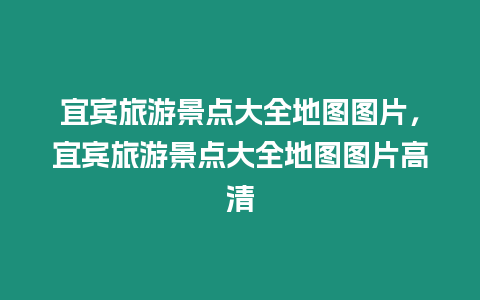 宜宾旅游景点大全地图图片，宜宾旅游景点大全地图图片高清